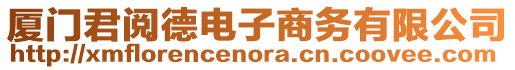 厦门君阅德电子商务有限公司
http://xmflorencenora.cn.coovee.com